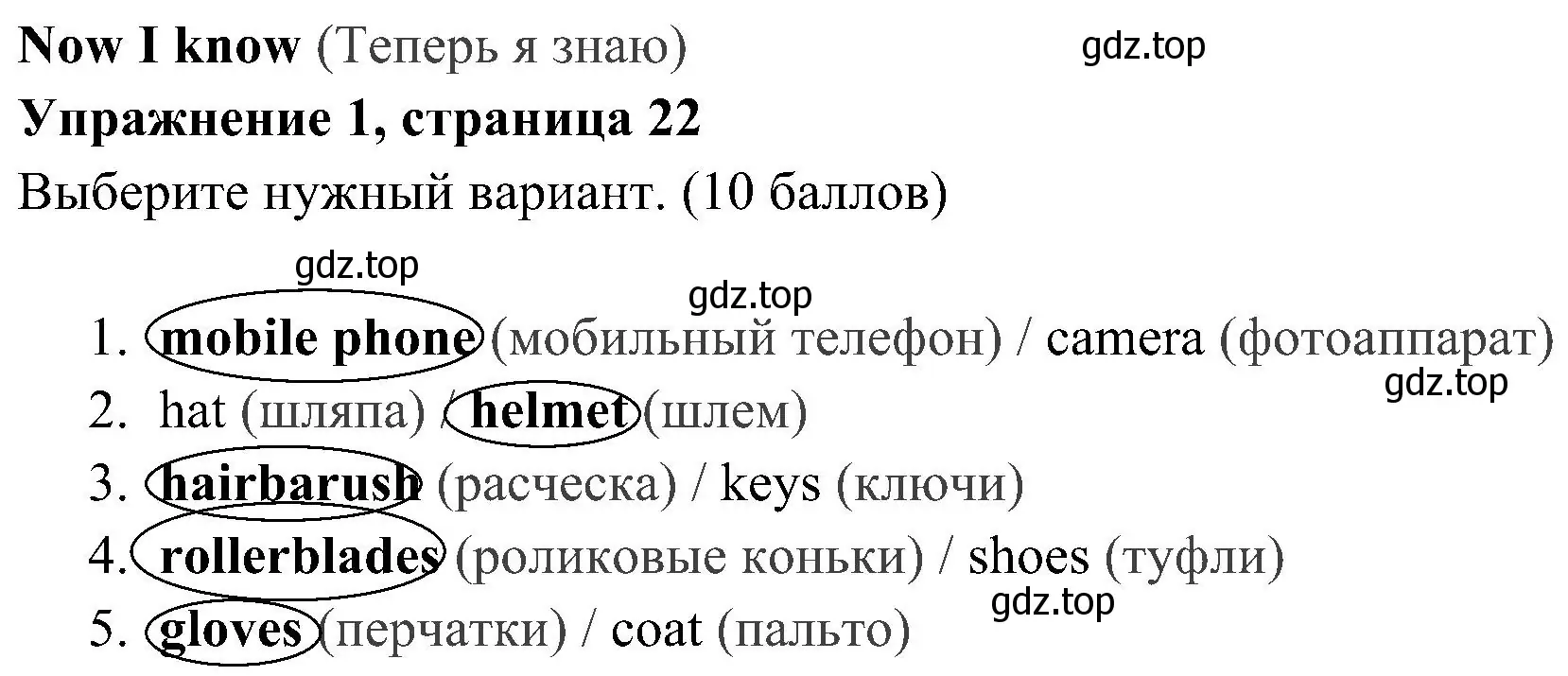 Now I know (Теперь я знаю) gdz.top

Упражнение 1, страница 22

Выберите нужный вариант. (10 баллов)

gdz.top

gdz.top

1. mobile phone (мобильный телефон) / camera (фотоаппарат)

gdz.top

2. hat (шляпа) / helmet (шлем)

3. hairbarush (расческа) / keys (ключи)

4. rollerblades (роликовые коньки) / shoes (туфли)

gdz.top

5. gloves (перчатки) / coat (пальто)